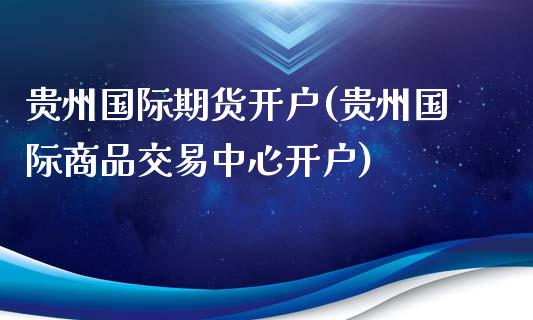 贵州国际期货开户(贵州国际商品交易中心开户)